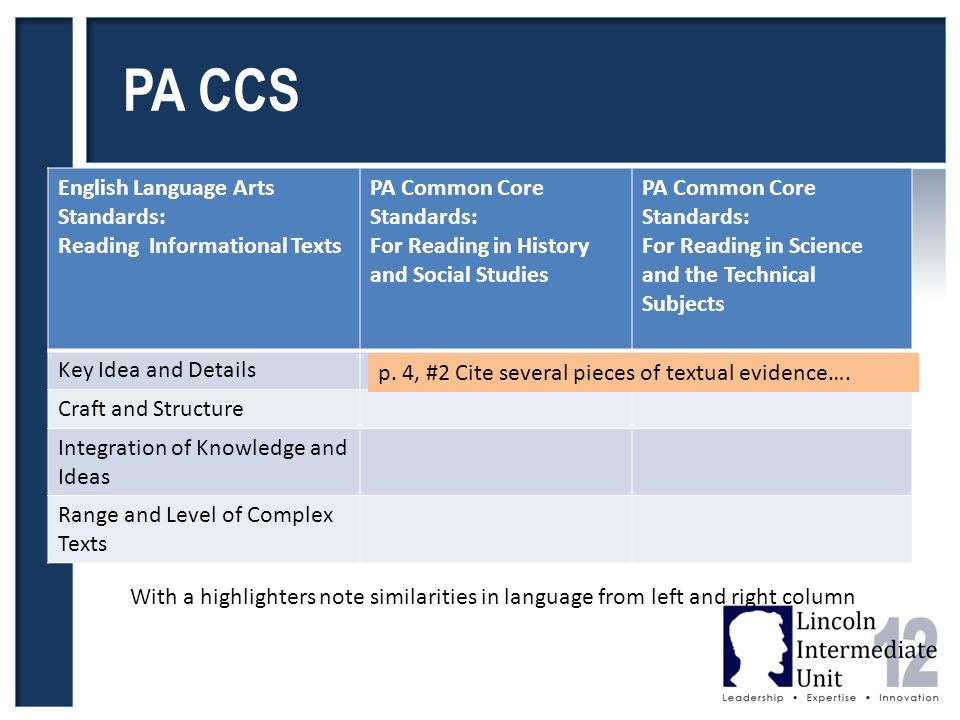 PA CCS

| English Language Arts Standards: Reading Informational Texts | PA Common Core Standards: For Reading in History and Social Studies | PA Common Core Standards: For Reading in Science and the Technical Subjects |
|---|---|---|
| Key Idea and Details | p. 4, #2 Cite several pieces of textual evidence…. | |
| Craft and Structure | | |
| Integration of Knowledge and Ideas | | |
| Range and Level of Complex Texts | | |

With a highlighters note similarities in language from left and right column

Lincoln Intermediate Unit 12
Leadership • Expertise • Innovation